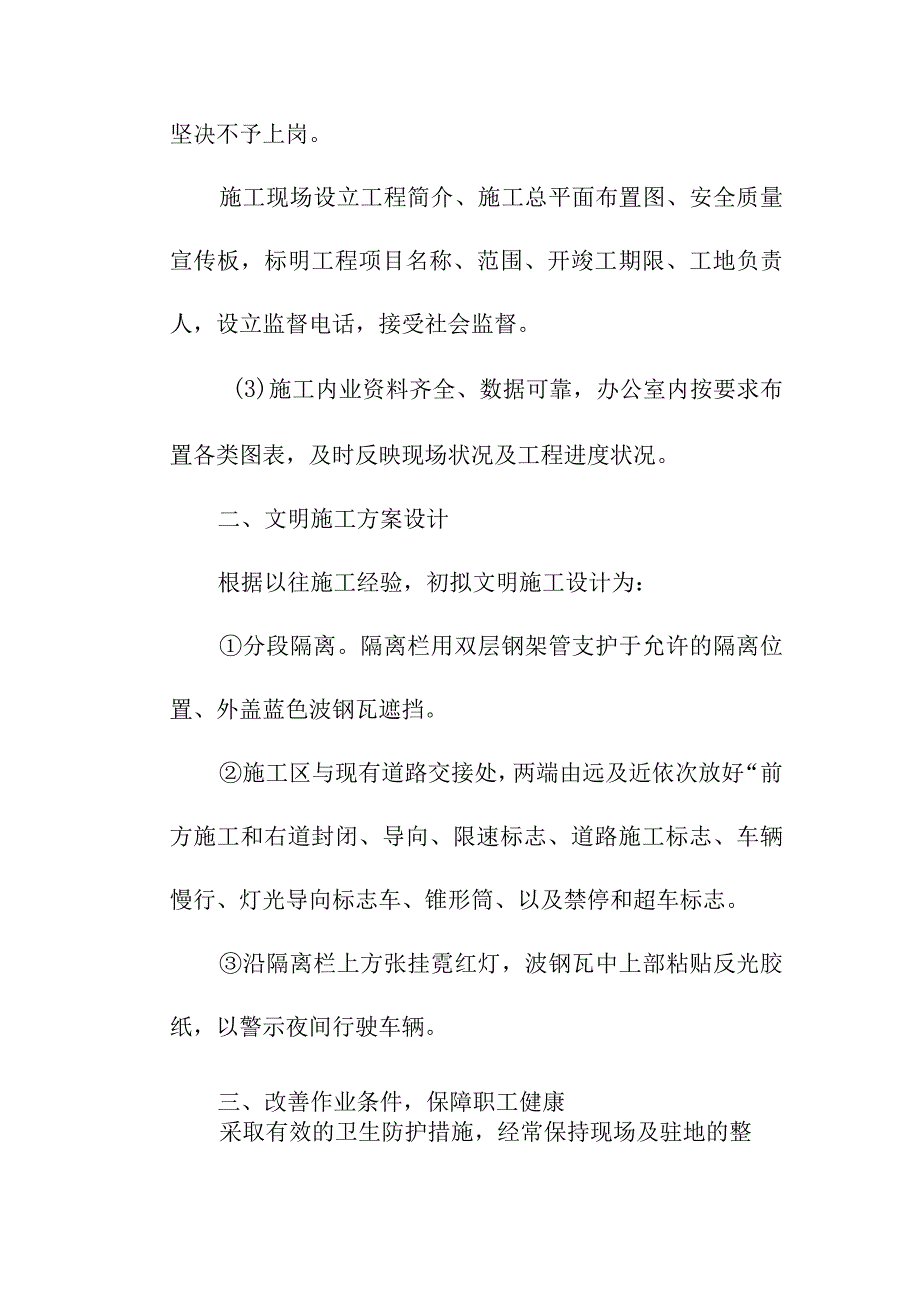 坚决不予上岗。

施工现场设立工程简介、施工总平面布置图、安全质量宣传板，标明工程项目名称、范围、开竣工期限、工地负责人，设立监督电话，接受社会监督。

(3)施工内业资料齐全、数据可靠，办公室内按要求布置各类图表，及时反映现场状况及工程进度状况。

二、文明施工方案设计

根据以往施工经验，初拟文明施工设计为：

①分段隔离。隔离栏用双层钢架管支护于允许的隔离位置、外盖蓝色波钢瓦遮挡。

②施工区与现有道路交接处，两端由远及近依次放好“前方施工和右道封闭、导向、限速标志、道路施工标志、车辆慢行、灯光导向标志车、锥形筒、以及禁停和超车标志。

③沿隔离栏上方张挂霓红灯，波钢瓦中上部粘贴反光胶纸，以警示夜间行驶车辆。

三、改善作业条件，保障职工健康

采取有效的卫生防护措施，经常保持现场及驻地的整